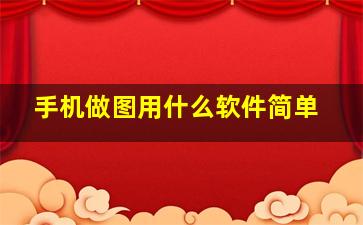 手机做图用什么软件简单